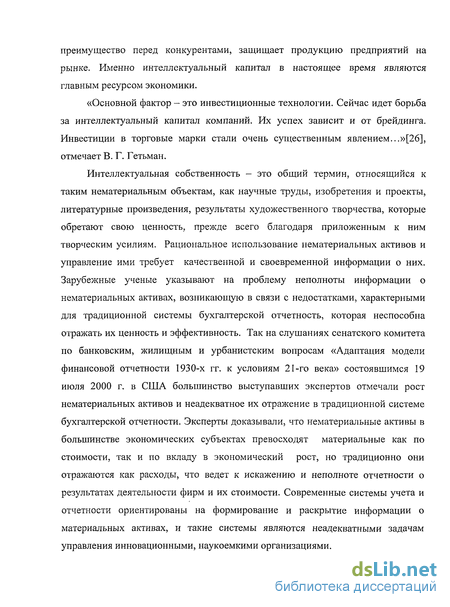 преимущество перед конкурентами, защищает продукцию предприятий на рынке. Именно интеллектуальный капитал в настоящее время являются главным ресурсом экономики.

«Основной фактор – это инвестиционные технологии. Сейчас идет борьба за интеллектуальный капитал компаний. Их успех зависит и от брейдинга. Инвестиции в торговые марки стали очень существенным явлением…»[26], отмечает В. Г. Гетьман.

Интеллектуальная собственность – это общий термин, относящийся к таким нематериальным объектам, как научные труды, изобретения и проекты, литературные произведения, результаты художественного творчества, которые обретают свою ценность, прежде всего благодаря приложенным к ним творческим усилиям. Рациональное использование нематериальных активов и управление ими требует качественной и своевременной информации о них. Зарубежные ученые указывают на проблему неполноты информации о нематериальных активах, возникающую в связи с недостатками, характерными для традиционной системы бухгалтерской отчетность, которая неспособна отражать их ценность и эффективность. Так на слушаниях сенатского комитета по банковским, жилищным и урбанистским вопросам «Адаптация модели финансовой отчетности 1930-х гг. к условиям 21-го века» состоявшимся 19 июля 2000 г. в США большинство выступавших экспертов отмечали рост нематериальных активов и неадекватное их отражение в традиционной системе бухгалтерской отчетности. Эксперты доказывали, что нематериальные активы в большинстве экономических субъектах превосходят материальные как по стоимости, так и по вкладу в экономический рост, но традиционно они отражаются как расходы, что ведет к искажению и неполноте отчетности о результатах деятельности фирм и их стоимости. Современные системы учета и отчетности ориентированы на формирование и раскрытие информации о материальных активах, и такие системы являются неадекватными задачам управления инновационными, наукоемкими организациями.

dsLib.net
библиотека диссертаций